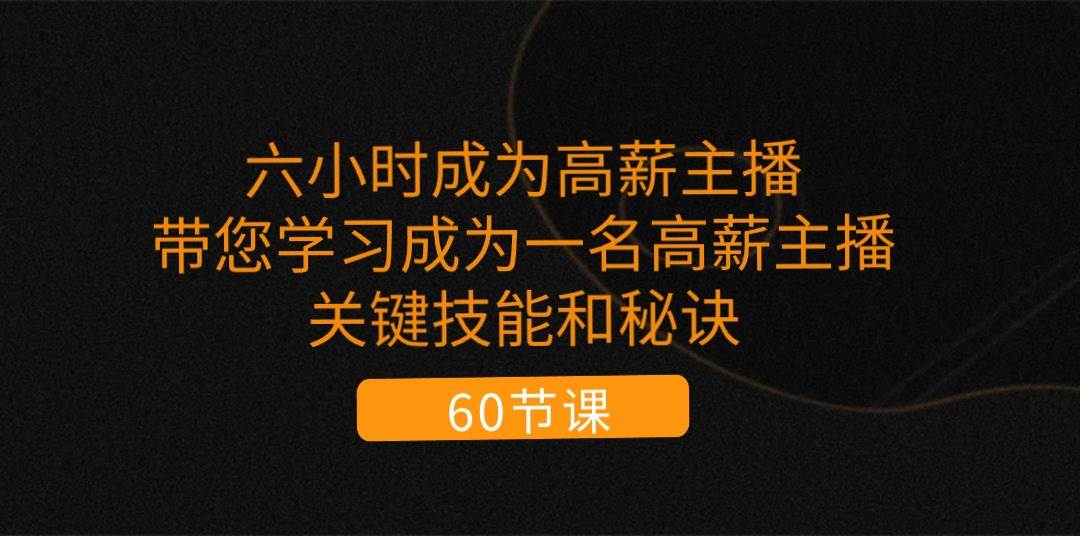 六小时成为高薪主播
带您学习成为一名高薪主播
关键技能和秘诀

60节课